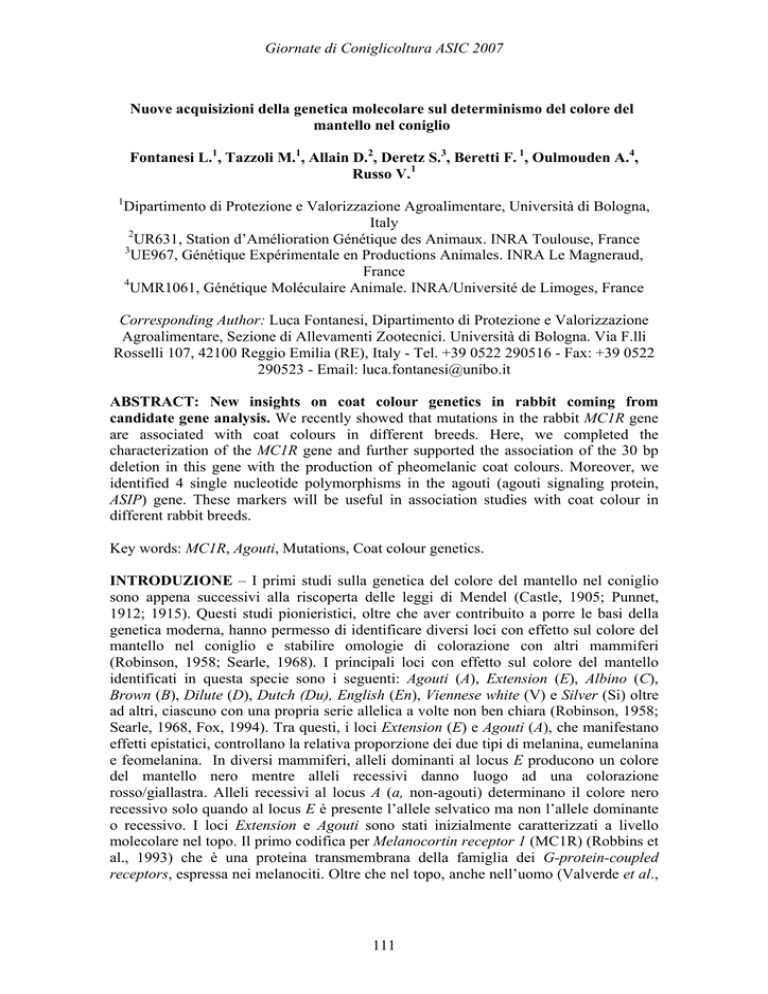 Giornate di Coniglicoltura ASIC 2007

Nuove acquisizioni della genetica molecolare sul determinismo del colore del mantello nel coniglio

Fontanesi L.$^1$, Tazzoli M.$^1$, Allain D.$^2$, Deretz S.$^3$, Beretti F. $^1$, Oulmouden A.$^4$, Russo V.$^1$

$^1$Dipartimento di Protezione e Valorizzazione Agroalimentare, Università di Bologna, Italy
$^2$UR631, Station d'Amélioration Génétique des Animaux. INRA Toulouse, France
$^3$UE967, Génétique Expérimentale en Productions Animales. INRA Le Magneraud, France
$^4$UMR1061, Génétique Moléculaire Animale. INRA/Université de Limoges, France

Corresponding Author: Luca Fontanesi, Dipartimento di Protezione e Valorizzazione Agroalimentare, Sezione di Allevamenti Zootecnici. Università di Bologna. Via F.lli Rosselli 107, 42100 Reggio Emilia (RE), Italy - Tel. +39 0522 290516 - Fax: +39 0522 290523 - Email: luca.fontanesi@unibo.it

ABSTRACT: New insights on coat colour genetics in rabbit coming from candidate gene analysis. We recently showed that mutations in the rabbit MC1R gene are associated with coat colours in different breeds. Here, we completed the characterization of the MC1R gene and further supported the association of the 30 bp deletion in this gene with the production of pheomelanic coat colours. Moreover, we identified 4 single nucleotide polymorphisms in the agouti (agouti signaling protein, ASIP) gene. These markers will be useful in association studies with coat colour in different rabbit breeds.

Key words: MC1R, Agouti, Mutations, Coat colour genetics.

INTRODUZIONE – I primi studi sulla genetica del colore del mantello nel coniglio sono appena successivi alla riscoperta delle leggi di Mendel (Castle, 1905; Punnet, 1912; 1915). Questi studi pionieristici, oltre che aver contribuito a porre le basi della genetica moderna, hanno permesso di identificare diversi loci con effetto sul colore del mantello nel coniglio e stabilire omologie di colorazione con altri mammiferi (Robinson, 1958; Searle, 1968). I principali loci con effetto sul colore del mantello identificati in questa specie sono i seguenti: Agouti (A), Extension (E), Albino (C), Brown (B), Dilute (D), Dutch (Du), English (En), Viennese white (V) e Silver (Si) oltre ad altri, ciascuno con una propria serie allelica a volte non ben chiara (Robinson, 1958; Searle, 1968, Fox, 1994). Tra questi, i loci Extension (E) e Agouti (A), che manifestano effetti epistatici, controllano la relativa proporzione dei due tipi di melanina, eumelanina e feomelanina. In diversi mammiferi, alleli dominanti al locus E producono un colore del mantello nero mentre alleli recessivi danno luogo ad una colorazione rosso/giallastra. Alleli recessivi al locus A (a, non-agouti) determinano il colore nero recessivo solo quando al locus E è presente l'allele selvatico ma non l'allele dominante o recessivo. I loci Extension e Agouti sono stati inizialmente caratterizzati a livello molecolare nel topo. Il primo codifica per Melanocortin receptor 1 (MC1R) (Robbins et al., 1993) che è una proteina transmembrana della famiglia dei G-protein-coupled receptors, espressa nei melanociti. Oltre che nel topo, anche nell'uomo (Valverde et al.,

111